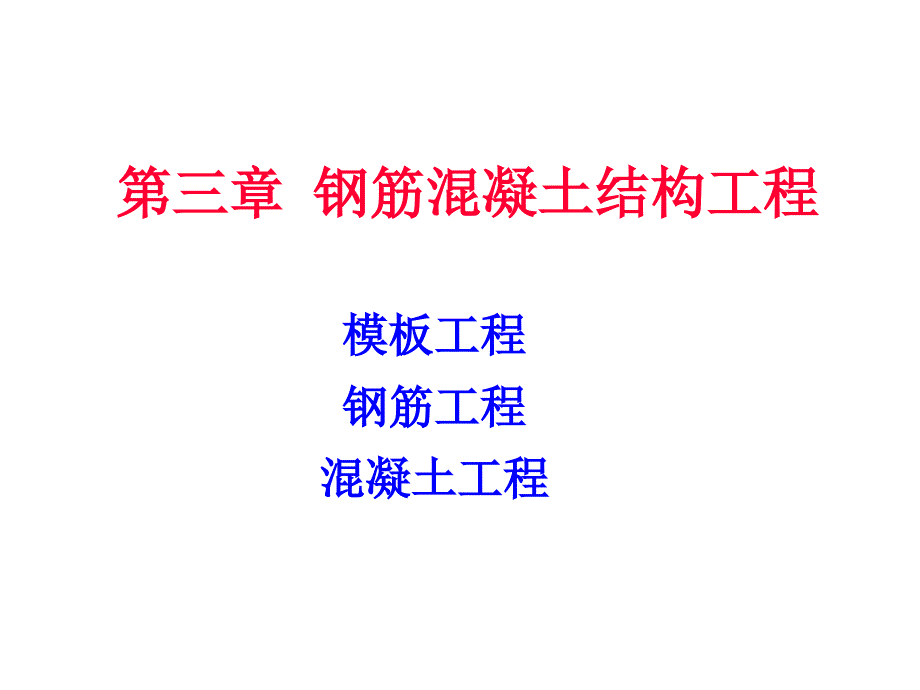 第三章 钢筋混凝土结构工程

模板工程
钢筋工程
混凝土工程